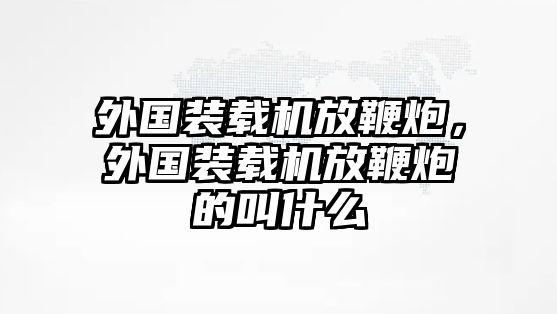 外国装载机放鞭炮，外国装载机放鞭炮的叫什么